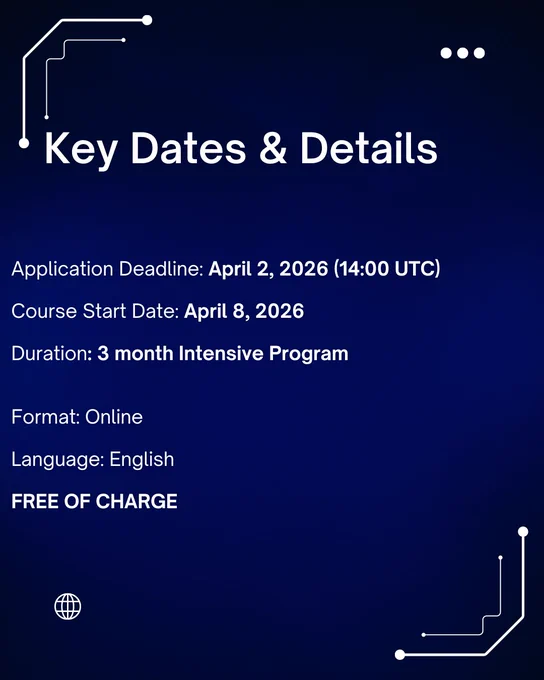 Key Dates & Details

Application Deadline: April 2, 2026 (14:00 UTC)

Course Start Date: April 8, 2026

Duration: 3 month Intensive Program

Format: Online

Language: English

FREE OF CHARGE